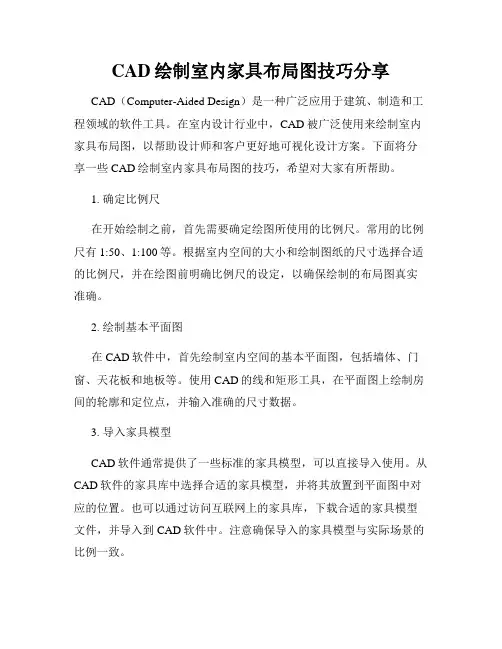 CAD 绘制室内家具布局图技巧分享

CAD（Computer-Aided Design）是一种广泛应用于建筑、制造和工程领域的软件工具。在室内设计行业中，CAD 被广泛使用来绘制室内家具布局图，以帮助设计师和客户更好地可视化设计方案。下面将分享一些 CAD 绘制室内家具布局图的技巧，希望对大家有所帮助。

1. 确定比例尺

在开始绘制之前，首先需要确定绘图所使用的比例尺。常用的比例尺有 1:50、1:100 等。根据室内空间的大小和绘制图纸的尺寸选择合适的比例尺，并在绘图前明确比例尺的设定，以确保绘制的布局图真实准确。

2. 绘制基本平面图

在 CAD 软件中，首先绘制室内空间的基本平面图，包括墙体、门窗、天花板和地板等。使用 CAD 的线和矩形工具，在平面图上绘制房间的轮廓和定位点，并输入准确的尺寸数据。

3. 导入家具模型

CAD 软件通常提供了一些标准的家具模型，可以直接导入使用。从 CAD 软件的家具库中选择合适的家具模型，并将其放置到平面图中对应的位置。也可以通过访问互联网上的家具库，下载合适的家具模型文件，并导入到 CAD 软件中。注意确保导入的家具模型与实际场景的比例一致。